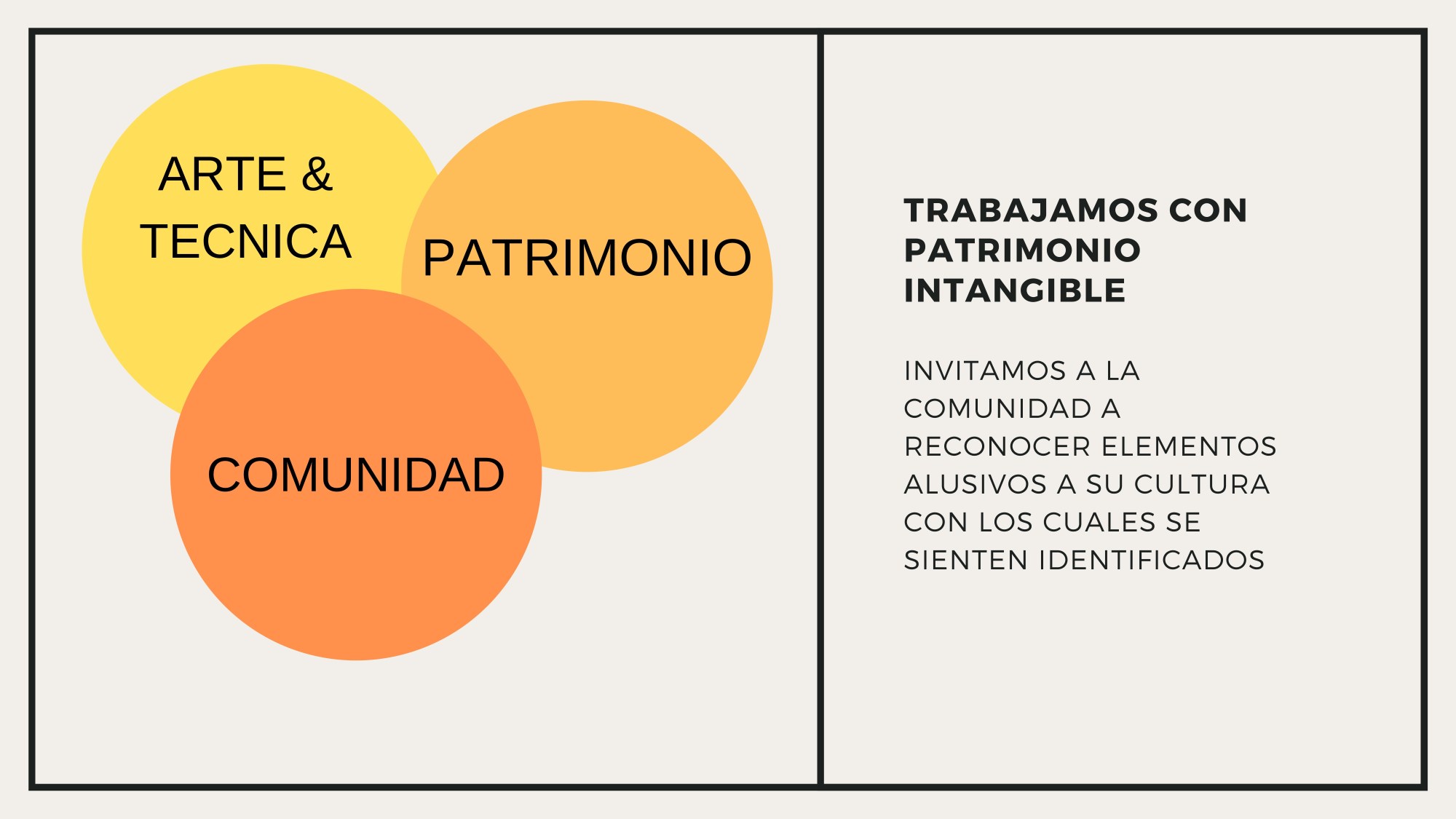 ARTE &
TECNICA

PATRIMONIO

COMUNIDAD

TRABAJAMOS CON PATRIMONIO INTANGIBLE

INVITAMOS A LA COMUNIDAD A RECONOCER ELEMENTOS ALUSIVOS A SU CULTURA CON LOS CUALES SE SIENTEN IDENTIFICADOS